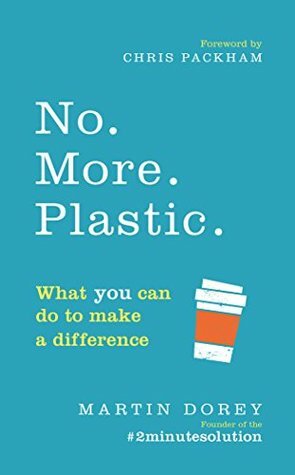 Foreword by
CHRIS PACKHAM

No.
More.
Plastic.

What you can do to make a difference

MARTIN DOREY
Founder of the
#2minutesolution